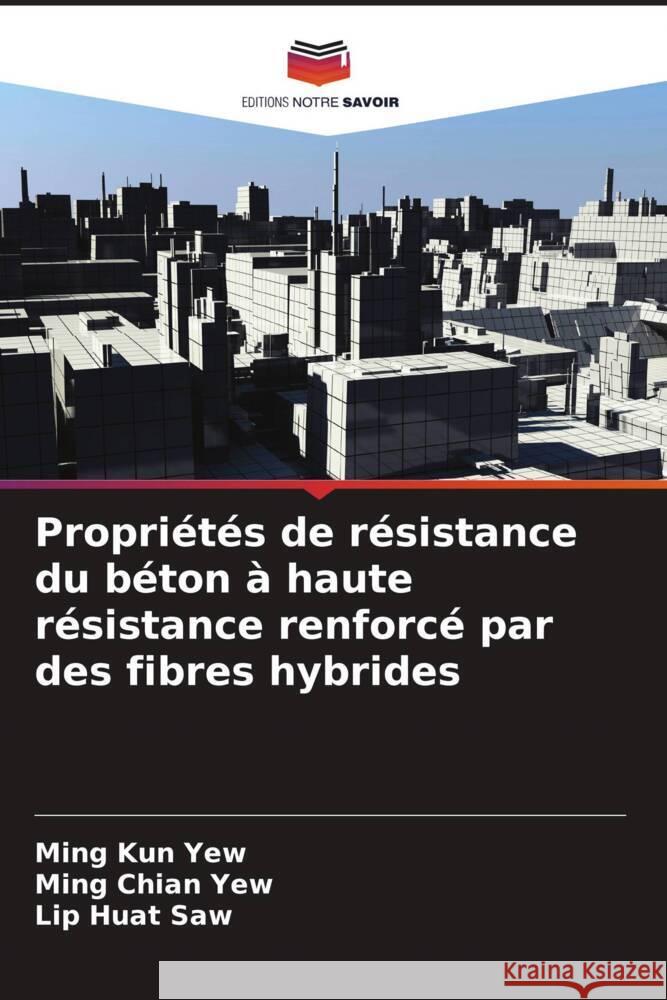 EDITIONS NOTRE SAVOIR

Propriétés de résistance du béton à haute résistance renforcé par des fibres hybrides

Ming Kun Yew
Ming Chian Yew
Lip Huat Saw